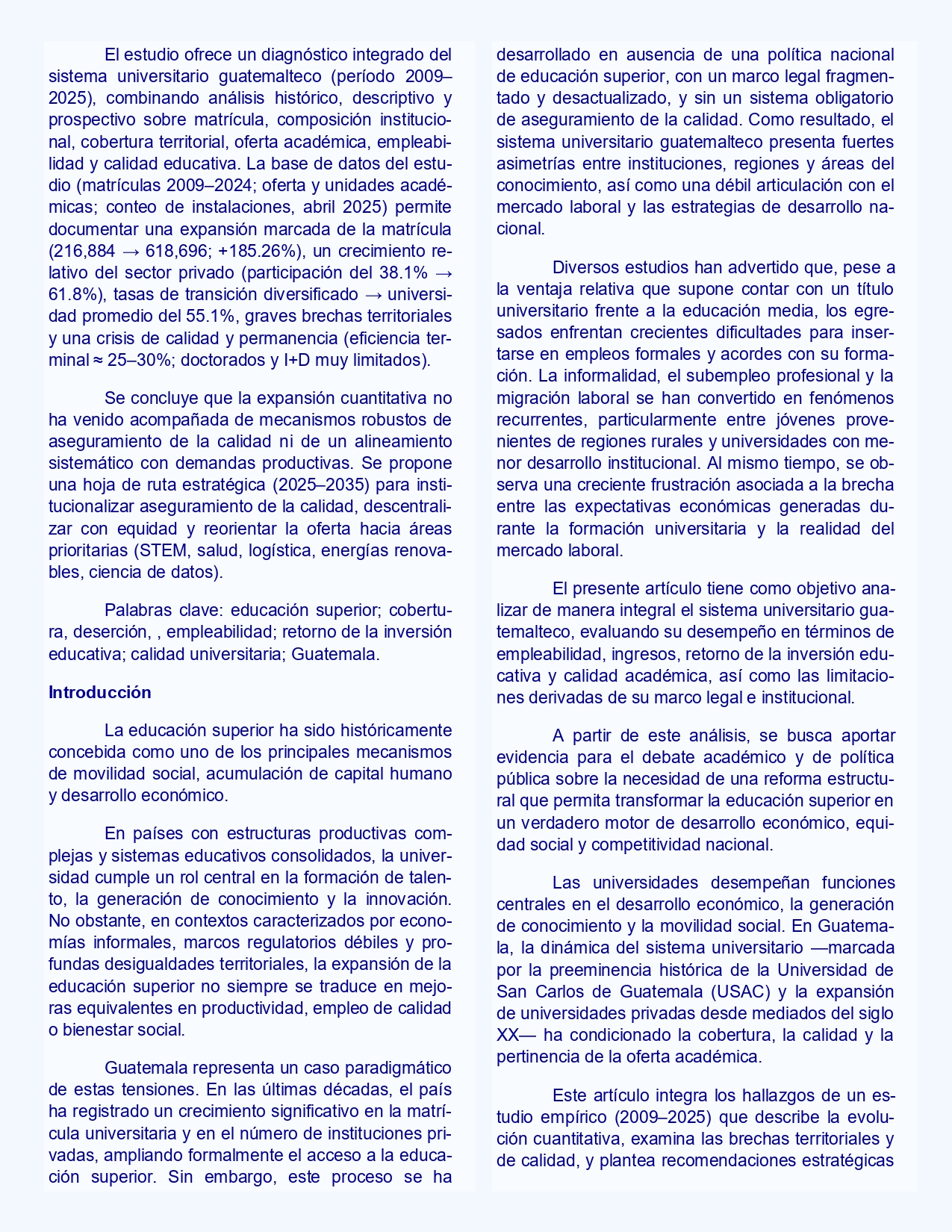 El estudio ofrece un diagnóstico integrado del sistema universitario guatemalteco (período 2009–2025), combinando análisis histórico, descriptivo y prospectivo sobre matrícula, composición institucional, cobertura territorial, oferta académica, empleabilidad y calidad educativa. La base de datos del estudio (matrículas 2009–2024; oferta y unidades académicas; conteo de instalaciones, abril 2025) permite documentar una expansión marcada de la matrícula (216,884 → 618,696; +185.26%), un crecimiento relativo del sector privado (participación del 38.1% → 61.8%), tasas de transición diversificado → universidad promedio del 55.1%, graves brechas territoriales y una crisis de calidad y permanencia (eficiencia terminal ≈ 25–30%; doctorados y I+D muy limitados).

Se concluye que la expansión cuantitativa no ha venido acompañada de mecanismos robustos de aseguramiento de la calidad ni de un alineamiento sistemático con demandas productivas. Se propone una hoja de ruta estratégica (2025–2035) para institucionalizar aseguramiento de la calidad, descentralizar con equidad y reorientar la oferta hacia áreas prioritarias (STEM, salud, logística, energías renovables, ciencia de datos).

Palabras clave: educación superior; cobertura, deserción, , empleabilidad; retorno de la inversión educativa; calidad universitaria; Guatemala.

Introducción

La educación superior ha sido históricamente concebida como uno de los principales mecanismos de movilidad social, acumulación de capital humano y desarrollo económico.

En países con estructuras productivas complejas y sistemas educativos consolidados, la universidad cumple un rol central en la formación de talento, la generación de conocimiento y la innovación. No obstante, en contextos caracterizados por economías informales, marcos regulatorios débiles y profundas desigualdades territoriales, la expansión de la educación superior no siempre se traduce en mejoras equivalentes en productividad, empleo de calidad o bienestar social.

Guatemala representa un caso paradigmático de estas tensiones. En las últimas décadas, el país ha registrado un crecimiento significativo en la matrícula universitaria y en el número de instituciones privadas, ampliando formalmente el acceso a la educación superior. Sin embargo, este proceso se ha desarrollado en ausencia de una política nacional de educación superior, con un marco legal fragmentado y desactualizado, y sin un sistema obligatorio de aseguramiento de la calidad. Como resultado, el sistema universitario guatemalteco presenta fuertes asimetrías entre instituciones, regiones y áreas del conocimiento, así como una débil articulación con el mercado laboral y las estrategias de desarrollo nacional.

Diversos estudios han advertido que, pese a la ventaja relativa que supone contar con un título universitario frente a la educación media, los egresados enfrentan crecientes dificultades para insertarse en empleos formales y acordes con su formación. La informalidad, el subempleo profesional y la migración laboral se han convertido en fenómenos recurrentes, particularmente entre jóvenes provenientes de regiones rurales y universidades con menor desarrollo institucional. Al mismo tiempo, se observa una creciente frustración asociada a la brecha entre las expectativas económicas generadas durante la formación universitaria y la realidad del mercado laboral.

El presente artículo tiene como objetivo analizar de manera integral el sistema universitario guatemalteco, evaluando su desempeño en términos de empleabilidad, ingresos, retorno de la inversión educativa y calidad académica, así como las limitaciones derivadas de su marco legal e institucional.

A partir de este análisis, se busca aportar evidencia para el debate académico y de política pública sobre la necesidad de una reforma estructural que permita transformar la educación superior en un verdadero motor de desarrollo económico, equidad social y competitividad nacional.

Las universidades desempeñan funciones centrales en el desarrollo económico, la generación de conocimiento y la movilidad social. En Guatemala, la dinámica del sistema universitario —marcada por la preeminencia histórica de la Universidad de San Carlos de Guatemala (USAC) y la expansión de universidades privadas desde mediados del siglo XX— ha condicionado la cobertura, la calidad y la pertinencia de la oferta académica.

Este artículo integra los hallazgos de un estudio empírico (2009–2025) que describe la evolución cuantitativa, examina las brechas territoriales y de calidad, y plantea recomendaciones estratégicas